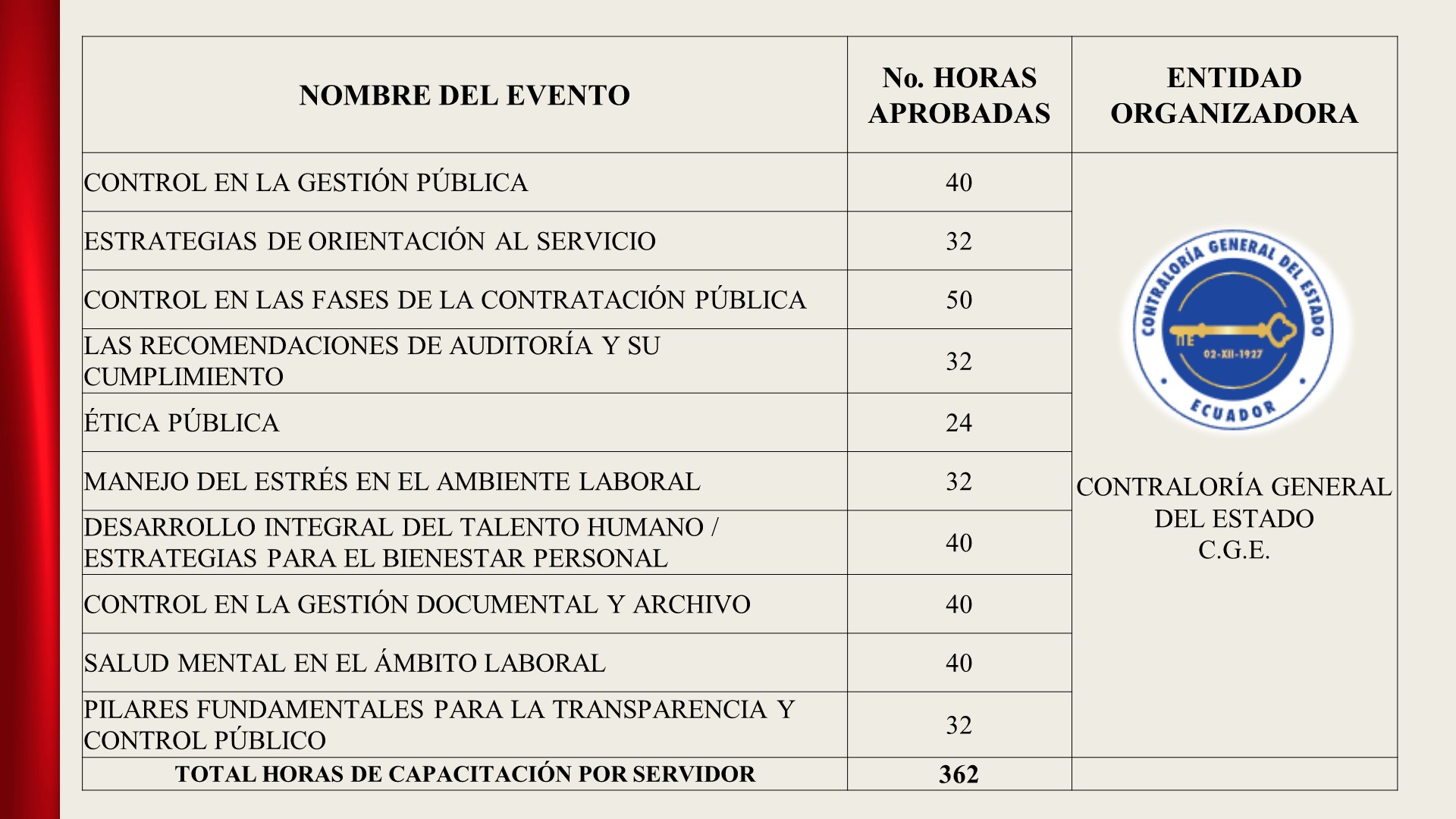 | NOMBRE DEL EVENTO | No. HORAS APROBADAS | ENTIDAD ORGANIZADORA |
|---|---|---|
| CONTROL EN LA GESTIÓN PÚBLICA | 40 | CONTRALORÍA GENERAL DEL ESTADO ECUADOR 02-XII-1927 CONTRALORÍA GENERAL DEL ESTADO C.G.E. |
| ESTRATEGIAS DE ORIENTACIÓN AL SERVICIO | 32 | |
| CONTROL EN LAS FASES DE LA CONTRATACIÓN PÚBLICA | 50 | |
| LAS RECOMENDACIONES DE AUDITORÍA Y SU CUMPLIMIENTO | 32 | |
| ÉTICA PÚBLICA | 24 | |
| MANEJO DEL ESTRÉS EN EL AMBIENTE LABORAL | 32 | |
| DESARROLLO INTEGRAL DEL TALENTO HUMANO / ESTRATEGIAS PARA EL BIENESTAR PERSONAL | 40 | |
| CONTROL EN LA GESTIÓN DOCUMENTAL Y ARCHIVO | 40 | |
| SALUD MENTAL EN EL ÁMBITO LABORAL | 40 | |
| PILARES FUNDAMENTALES PARA LA TRANSPARENCIA Y CONTROL PÚBLICO | 32 | |
| TOTAL HORAS DE CAPACITACIÓN POR SERVIDOR | 362 | |